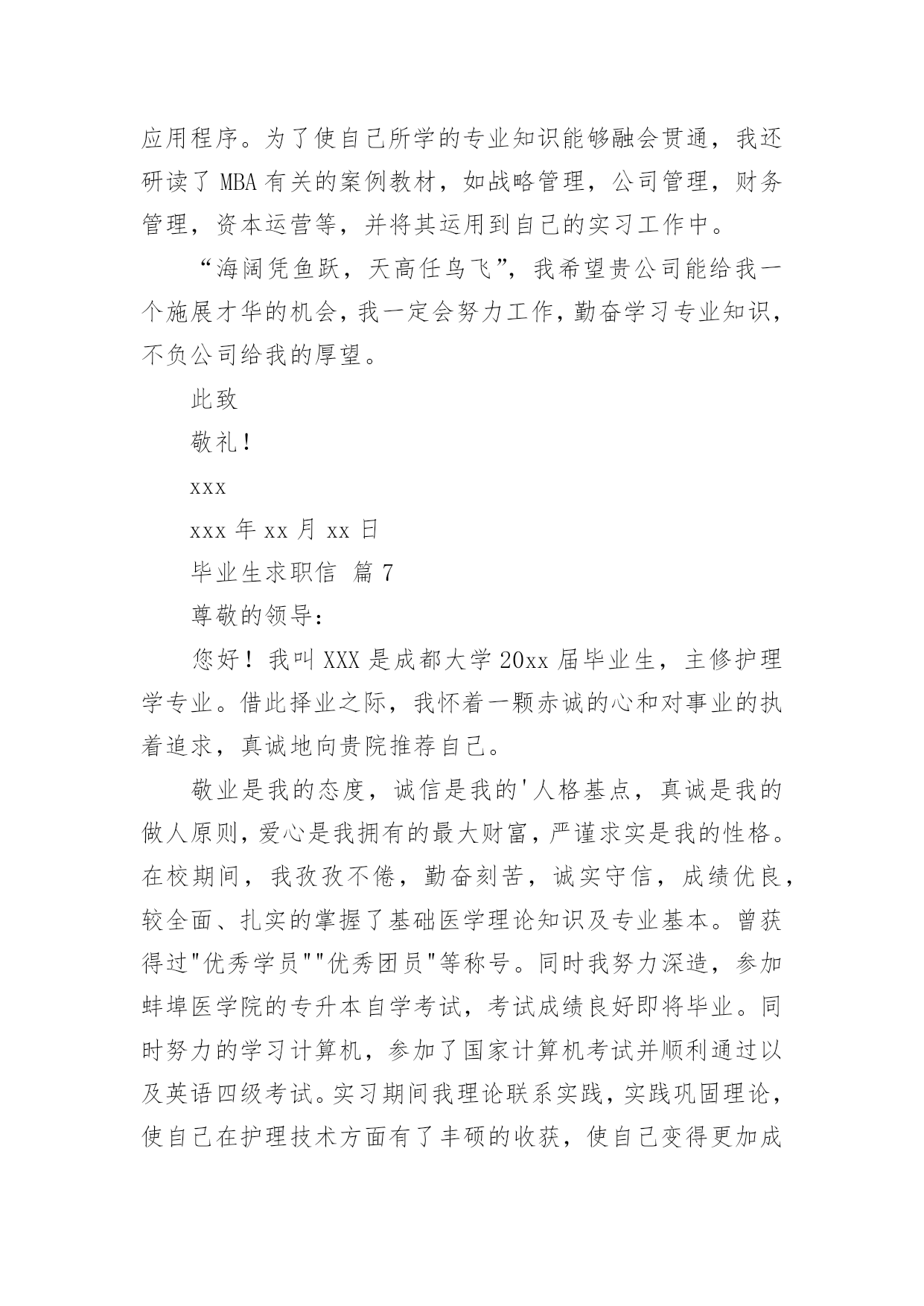 应用程序。为了使自己所学的专业知识能够融会贯通，我还研读了 MBA 有关的案例教材，如战略管理，公司管理，财务管理，资本运营等，并将其运用到自己的实习工作中。

“海阔凭鱼跃，天高任鸟飞”，我希望贵公司能给我一个施展才华的机会，我一定会努力工作，勤奋学习专业知识，不负公司给我的厚望。

此致

敬礼！

xxx

xxx 年 xx 月 xx 日

毕业生求职信 篇 7

尊敬的领导：

您好！我叫 XXX 是成都大学 20xx 届毕业生，主修护理学专业。借此择业之际，我怀着一颗赤诚的心和对事业的执着追求，真诚地向贵院推荐自己。

敬业是我的态度，诚信是我的'人格基点，真诚是我的做人原则，爱心是我拥有的最大财富，严谨求实是我的性格。在校期间，我孜孜不倦，勤奋刻苦，诚实守信，成绩优良，较全面、扎实的掌握了基础医学理论知识及专业基本。曾获得过"优秀学员""优秀团员"等称号。同时我努力深造，参加蚌埠医学院的专升本自学考试，考试成绩良好即将毕业。同时努力的学习计算机，参加了国家计算机考试并顺利通过以及英语四级考试。实习期间我理论联系实践，实践巩固理论，使自己在护理技术方面有了丰硕的收获，使自己变得更加成